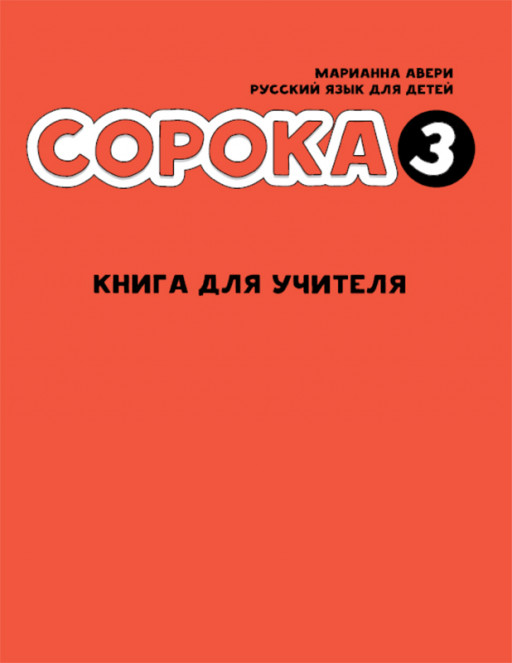 МАРИАННА АВЕРИ
РУССКИЙ ЯЗЫК ДЛЯ ДЕТЕЙ

СОРОКА 3

КНИГА ДЛЯ УЧИТЕЛЯ